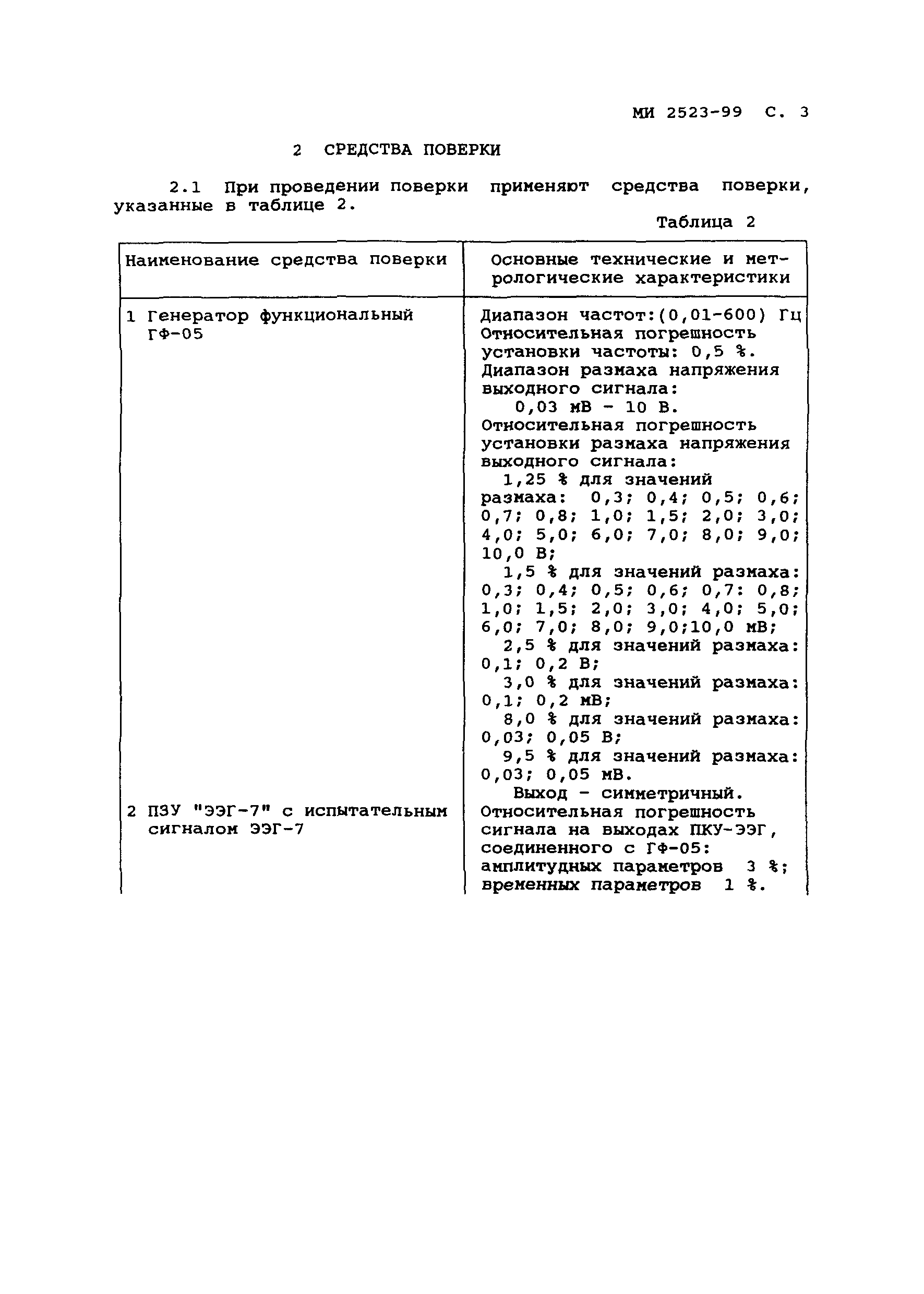 МИ 2523-99 С. 3

2 СРЕДСТВА ПОВЕРКИ

2.1 При проведении поверки применяют средства поверки, указанные в таблице 2.

Таблица 2

| Наименование средства поверки | Основные технические и метрологические характеристики |
|---|---|
| 1 Генератор функциональный ГФ-05 | Диапазон частот:(0,01-600) Гц Относительная погрешность установки частоты: 0,5 %. Диапазон размаха напряжения выходного сигнала: 0,03 мВ - 10 В. Относительная погрешность установки размаха напряжения выходного сигнала: 1,25 % для значений размаха: 0,3; 0,4; 0,5; 0,6; 0,7; 0,8; 1,0; 1,5; 2,0; 3,0; 4,0; 5,0; 6,0; 7,0; 8,0; 9,0; 10,0 В; 1,5 % для значений размаха: 0,3; 0,4; 0,5; 0,6; 0,7: 0,8; 1,0; 1,5; 2,0; 3,0; 4,0; 5,0; 6,0; 7,0; 8,0; 9,0;10,0 мВ; 2,5 % для значений размаха: 0,1; 0,2 В; 3,0 % для значений размаха: 0,1; 0,2 мВ; 8,0 % для значений размаха: 0,03; 0,05 В; 9,5 % для значений размаха: 0,03; 0,05 мВ. Выход - симметричный. |
| 2 ПЗУ "ЭЭГ-7" с испытательным сигналом ЭЭГ-7 | Относительная погрешность сигнала на выходах ПКУ-ЭЭГ, соединенного с ГФ-05: амплитудных параметров 3 %; временных параметров 1 %. |